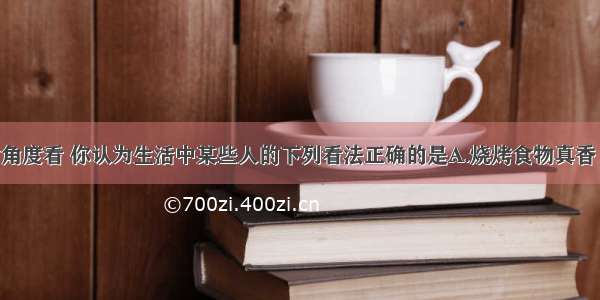 角度看 你认为生活中某些人的下列看法正确的是A.烧烤食物真香

©700zi.400zi.cn